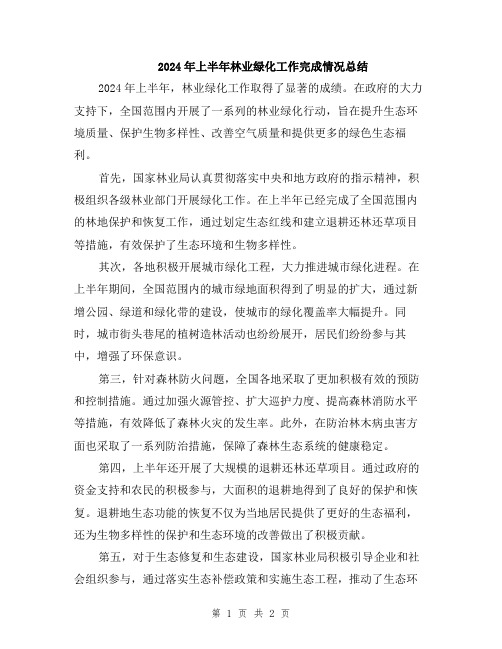 2024年上半年林业绿化工作完成情况总结

2024年上半年，林业绿化工作取得了显著的成绩。在政府的大力支持下，全国范围内开展了一系列的林业绿化行动，旨在提升生态环境质量、保护生物多样性、改善空气质量和提供更多的绿色生态福利。

首先，国家林业局认真贯彻落实中央和地方政府的指示精神，积极组织各级林业部门开展绿化工作。在上半年已经完成了全国范围内的林地保护和恢复工作，通过划定生态红线和建立退耕还林还草项目等措施，有效保护了生态环境和生物多样性。

其次，各地积极开展城市绿化工程，大力推进城市绿化进程。在上半年期间，全国范围内的城市绿地面积得到了明显的扩大，通过新增公园、绿道和绿化带的建设，使城市的绿化覆盖率大幅提升。同时，城市街头巷尾的植树造林活动也纷纷展开，居民们纷纷参与其中，增强了环保意识。

第三，针对森林防火问题，全国各地采取了更加积极有效的预防和控制措施。通过加强火源管控、扩大巡护力度、提高森林消防水平等措施，有效降低了森林火灾的发生率。此外，在防治林木病虫害方面也采取了一系列防治措施，保障了森林生态系统的健康稳定。

第四，上半年还开展了大规模的退耕还林还草项目。通过政府的资金支持和农民的积极参与，大面积的退耕地得到了良好的保护和恢复。退耕地生态功能的恢复不仅为当地居民提供了更好的生态福利，还为生物多样性的保护和生态环境的改善做出了积极贡献。

第五，对于生态修复和生态建设，国家林业局积极引导企业和社会组织参与，通过落实生态补偿政策和实施生态工程，推动了生态环

第 1 页 共 2 页